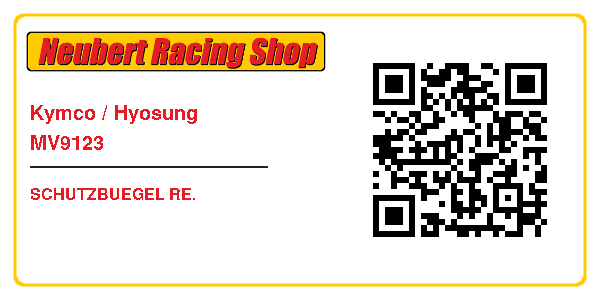 Neubert Racing Shop

Kymco / Hyosung
MV9123

SCHUTZBUEGEL RE.